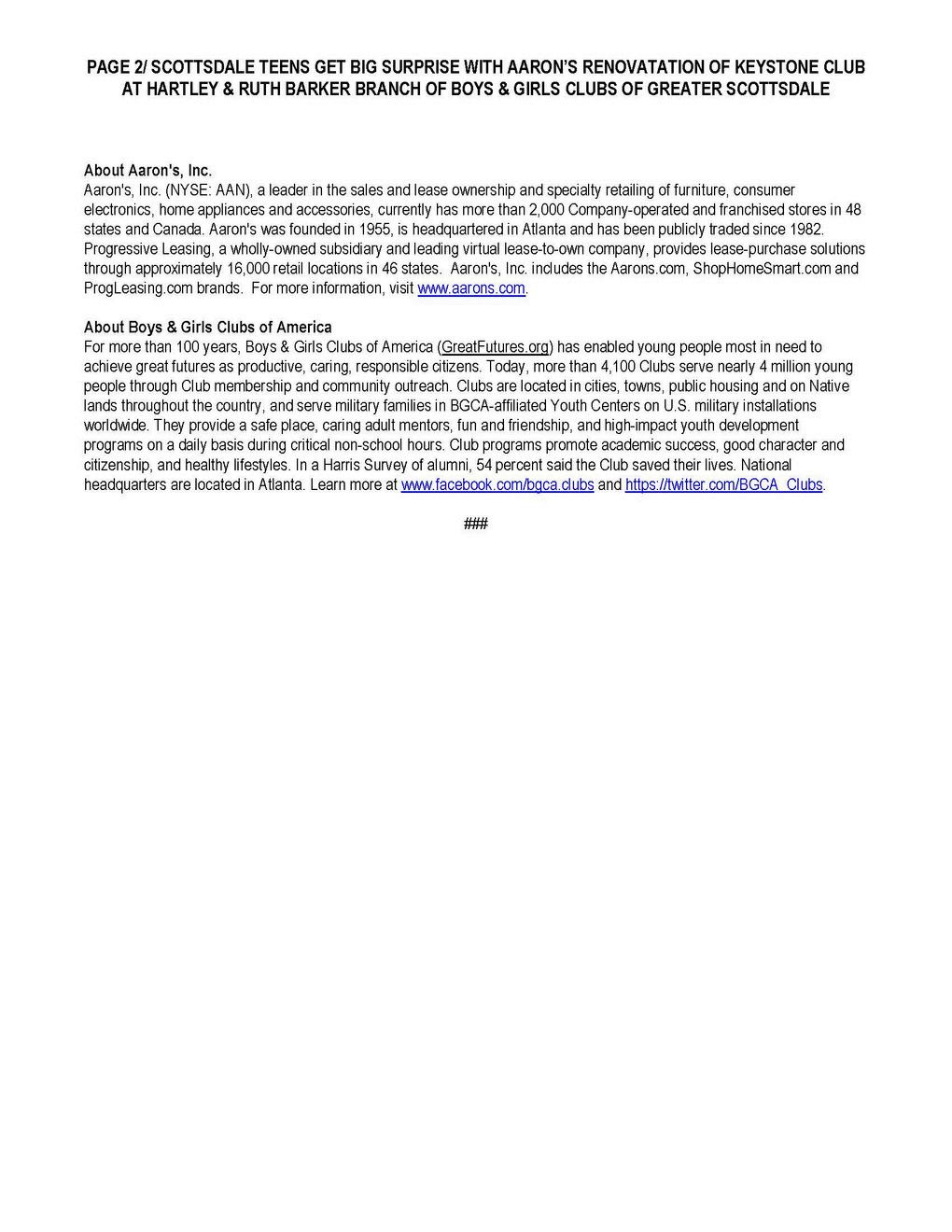 PAGE 2/ SCOTTSDALE TEENS GET BIG SURPRISE WITH AARON'S RENOVATATION OF KEYSTONE CLUB AT HARTLEY & RUTH BARKER BRANCH OF BOYS & GIRLS CLUBS OF GREATER SCOTTSDALE

About Aaron's, Inc.
Aaron's, Inc. (NYSE: AAN), a leader in the sales and lease ownership and specialty retailing of furniture, consumer electronics, home appliances and accessories, currently has more than 2,000 Company-operated and franchised stores in 48 states and Canada. Aaron's was founded in 1955, is headquartered in Atlanta and has been publicly traded since 1982. Progressive Leasing, a wholly-owned subsidiary and leading virtual lease-to-own company, provides lease-purchase solutions through approximately 16,000 retail locations in 46 states. Aaron's, Inc. includes the Aarons.com, ShopHomeSmart.com and ProgLeasing.com brands. For more information, visit www.aarons.com.

About Boys & Girls Clubs of America
For more than 100 years, Boys & Girls Clubs of America (GreatFutures.org) has enabled young people most in need to achieve great futures as productive, caring, responsible citizens. Today, more than 4,100 Clubs serve nearly 4 million young people through Club membership and community outreach. Clubs are located in cities, towns, public housing and on Native lands throughout the country, and serve military families in BGCA-affiliated Youth Centers on U.S. military installations worldwide. They provide a safe place, caring adult mentors, fun and friendship, and high-impact youth development programs on a daily basis during critical non-school hours. Club programs promote academic success, good character and citizenship, and healthy lifestyles. In a Harris Survey of alumni, 54 percent said the Club saved their lives. National headquarters are located in Atlanta. Learn more at www.facebook.com/bgca.clubs and https://twitter.com/BGCA_Clubs.

###